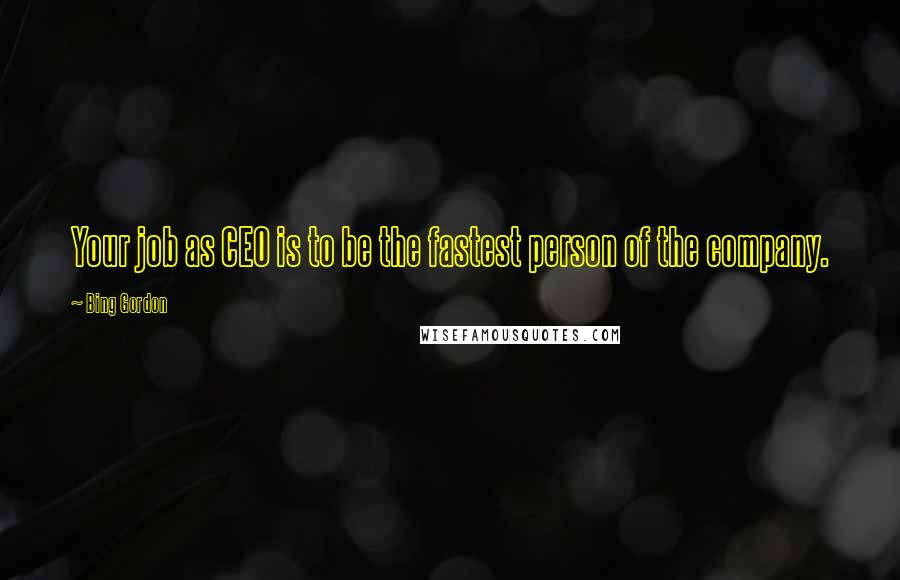 Your job as CEO is to be the fastest person of the company.

~ Bing Gordon

WISEFAMOUSQUOTES.COM